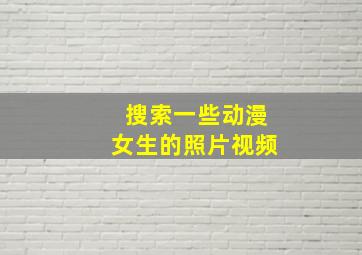 搜索一些动漫
女生的照片视频